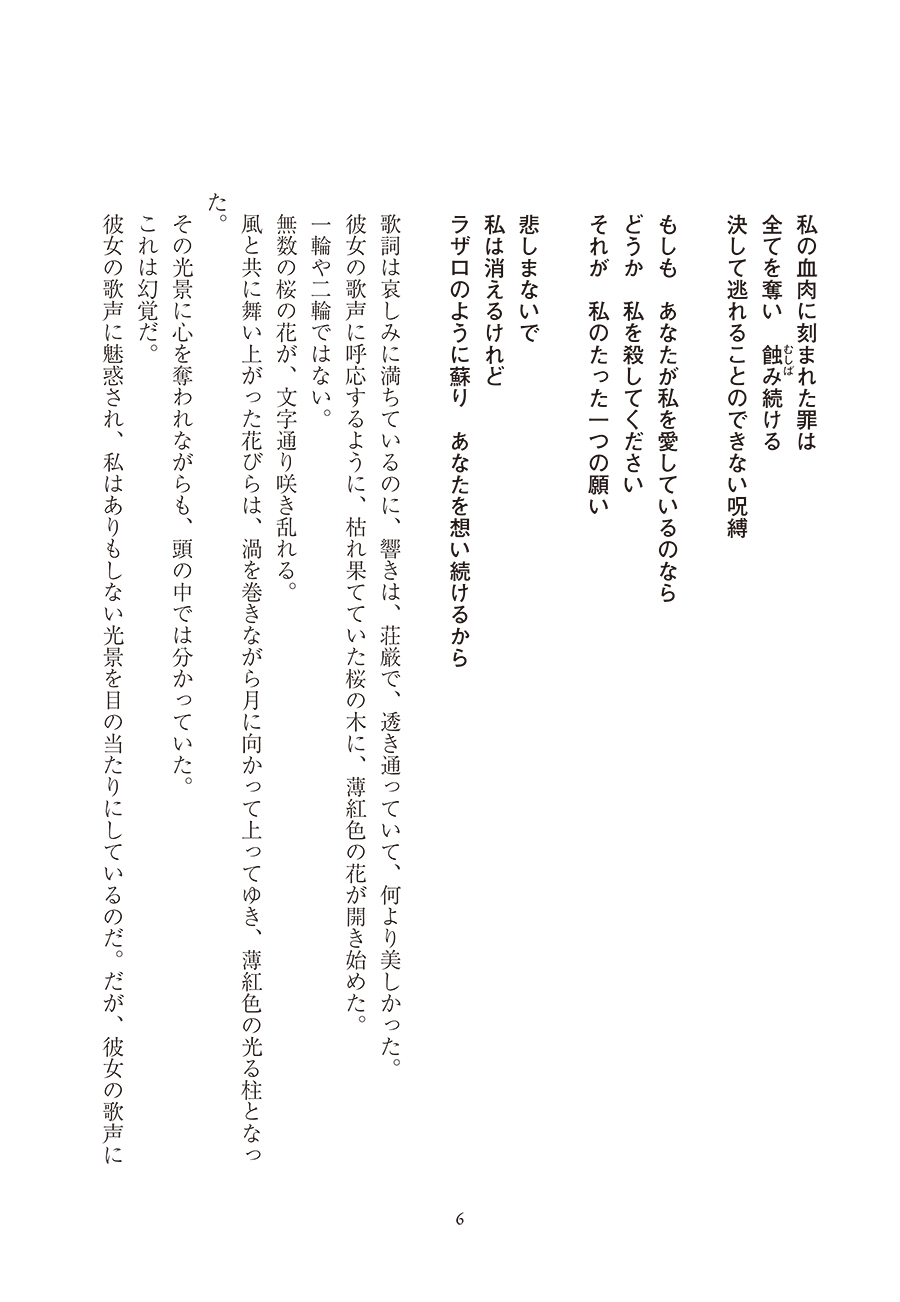 私の血肉に刻まれた罪は
全てを奪い　蝕み続ける
決して逃れることのできない呪縛

もしも　あなたが私を愛しているのなら
どうか　私を殺してください
それが　私のたった一つの願い

悲しまないで
私は消えるけれど
ラザロのように蘇り　あなたを想い続けるから

歌詞は哀しみに満ちているのに、響きは、荘厳で、透き通っていて、何より美しかった。
彼女の歌声に呼応するように、枯れ果てていた桜の木に、薄紅色の花が開き始めた。
一輪や二輪ではない。
無数の桜の花が、文字通り咲き乱れる。
風と共に舞い上がった花びらは、渦を巻きながら月に向かって上ってゆき、薄紅色の光る柱となった。
その光景に心を奪われながらも、頭の中では分かっていた。
これは幻覚だ。
彼女の歌声に魅惑され、私はありもしない光景を目の当たりにしているのだ。だが、彼女の歌声に

6